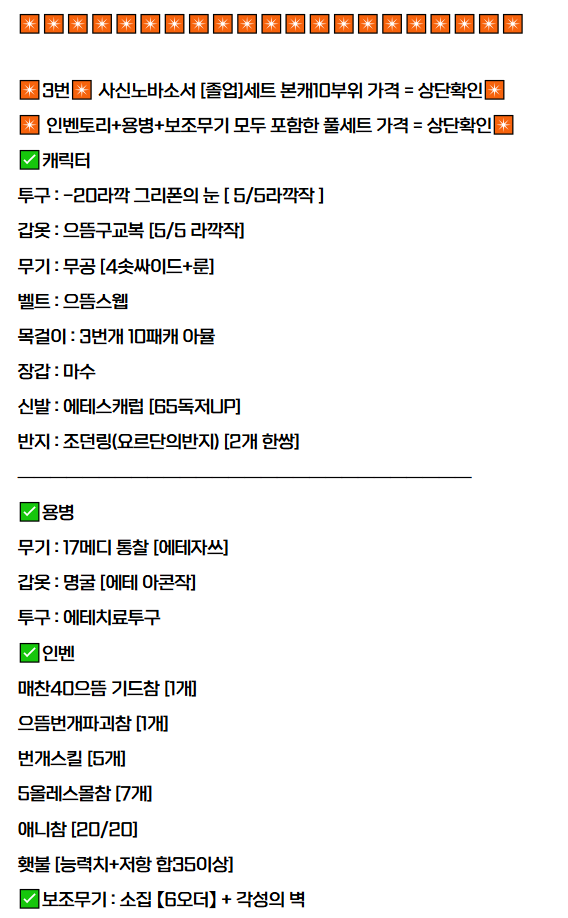 ✴✴✴✴✴✴✴✴✴✴✴✴✴✴✴✴✴✴✴✴✴

✴3번✴ 사신노바소서 [졸업]세트 본캐10부위 가격 = 상단확인✴
✴ 인벤토리+용병+보조무기 모두 포함한 풀세트 가격 = 상단확인✴
✅캐릭터
투구 : -20라깍 그리폰의 눈 [ 5/5라깍작 ]
갑옷 : 으뜸구교복 [5/5 라깍작]
무기 : 무공 [4솟싸이드+룬]
벨트 : 으뜸스웹
목걸이 : 3번개 10패캐 아뮬
장갑 : 마수
신발 : 에테스캐럽 [65독저UP]
반지 : 조던링(요르단의반지) [2개 한쌍]

✅용병
무기 : 17메디 통찰 [에테자쓰]
갑옷 : 명굴 [에테 아콘작]
투구 : 에테치료투구
✅인벤
매찬40으뜸 기드참 [1개]
으뜸번개파괴참 [1개]
번개스킬 [5개]
5올레스몰참 [7개]
애니참 [20/20]
횃불 [능력치+저항 합35이상]
✅보조무기 : 소집 【6오더】 + 각성의 벽